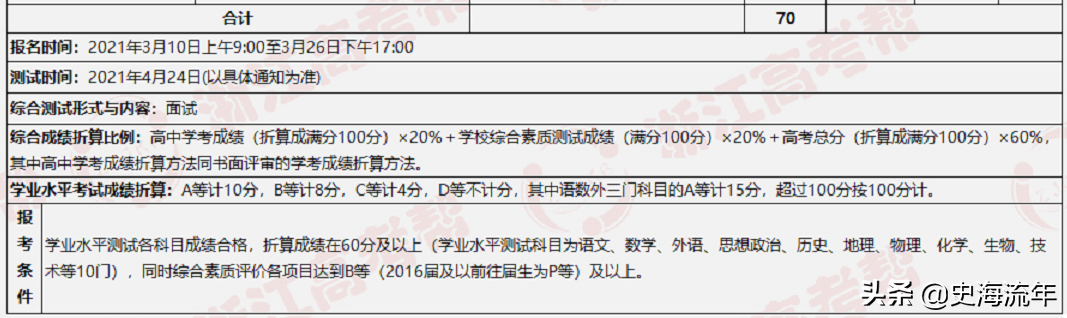 | 合计 | | 70 | | |
|---|---|---|---|---|

报名时间：2021年3月10日上午9:00至3月26日下午17:00

测试时间：2021年4月24日(以具体通知为准)

综合测试形式与内容：面试

综合成绩折算比例：高中学考成绩（折算成满分100分）×20%＋学校综合素质测试成绩（满分100分）×20%＋高考总分（折算成满分100分）×60%，其中高中学考成绩折算方法同书面评审的学考成绩折算方法。

学业水平考试成绩折算：A等计10分，B等计8分，C等计4分，D等不计分，其中语数外三门科目的A等计15分，超过100分按100分计。

| 报考条件 | 学业水平测试各科目成绩合格，折算成绩在60分及以上（学业水平测试科目为语文、数学、外语、思想政治、历史、地理、物理、化学、生物、技术等10门），同时综合素质评价各项目达到B等（2016届及以前往届生为P等）及以上。 |
|---|---|

浙江高考帮

头条 @史海流年